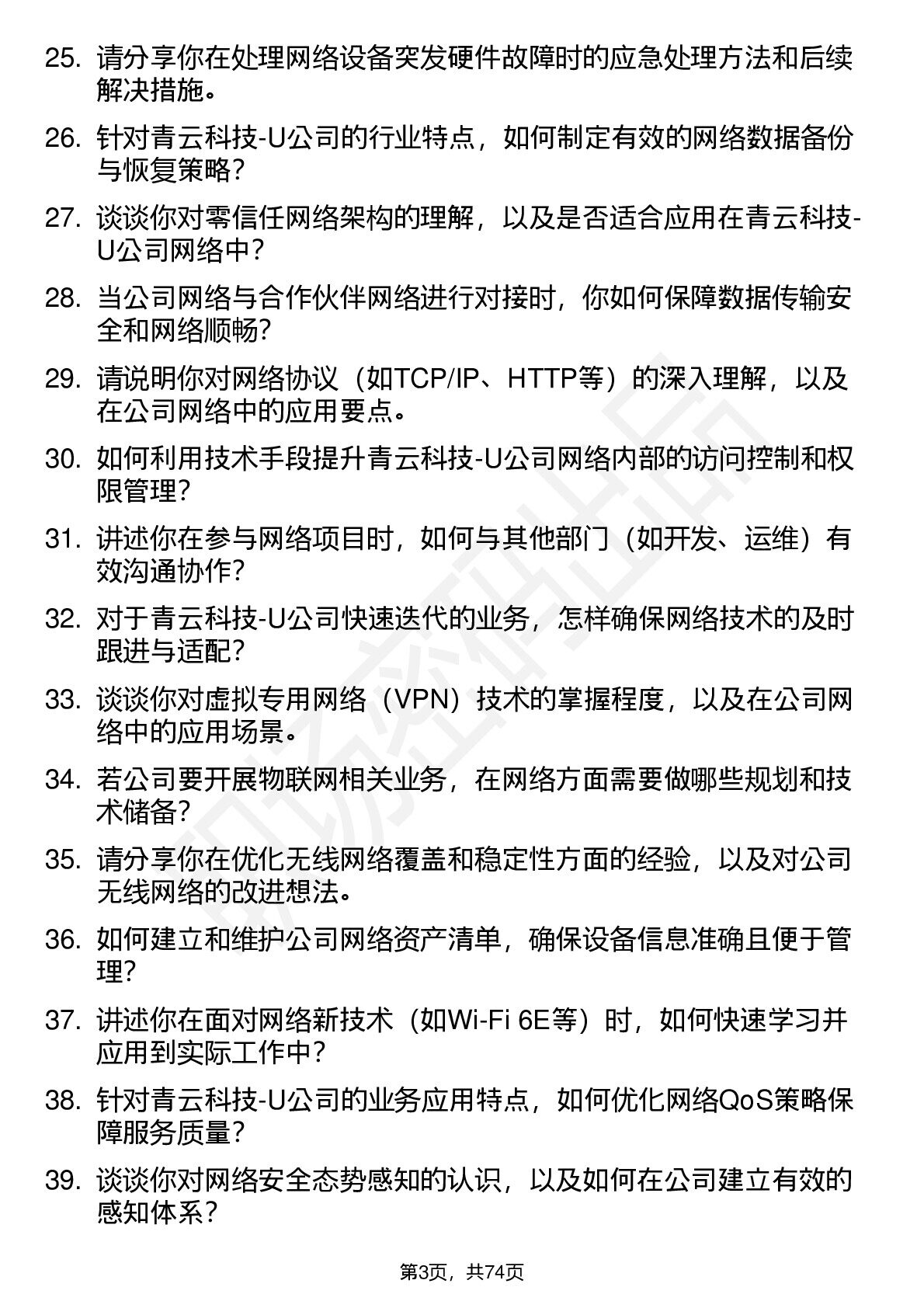 25. 请分享你在处理网络设备突发硬件故障时的应急处理方法和后续解决措施。

26. 针对青云科技-U公司的行业特点，如何制定有效的网络数据备份与恢复策略？

27. 谈谈你对零信任网络架构的理解，以及是否适合应用在青云科技-U公司网络中？

28. 当公司网络与合作伙伴网络进行对接时，你如何保障数据传输安全和网络顺畅？

29. 请说明你对网络协议（如TCP/IP、HTTP等）的深入理解，以及在公司网络中的应用要点。

30. 如何利用技术手段提升青云科技-U公司网络内部的访问控制和权限管理？

31. 讲述你在参与网络项目时，如何与其他部门（如开发、运维）有效沟通协作？

32. 对于青云科技-U公司快速迭代的业务，怎样确保网络技术的及时跟进与适配？

33. 谈谈你对虚拟专用网络（VPN）技术的掌握程度，以及在公司网络中的应用场景。

34. 若公司要开展物联网相关业务，在网络方面需要做哪些规划和技术储备？

35. 请分享你在优化无线网络覆盖和稳定性方面的经验，以及对公司无线网络的改进想法。

36. 如何建立和维护公司网络资产清单，确保设备信息准确且便于管理？

37. 讲述你在面对网络新技术（如Wi-Fi 6E等）时，如何快速学习并应用到实际工作中？

38. 针对青云科技-U公司的业务应用特点，如何优化网络QoS策略保障服务质量？

39. 谈谈你对网络安全态势感知的认识，以及如何在公司建立有效的感知体系？

第3页，共74页